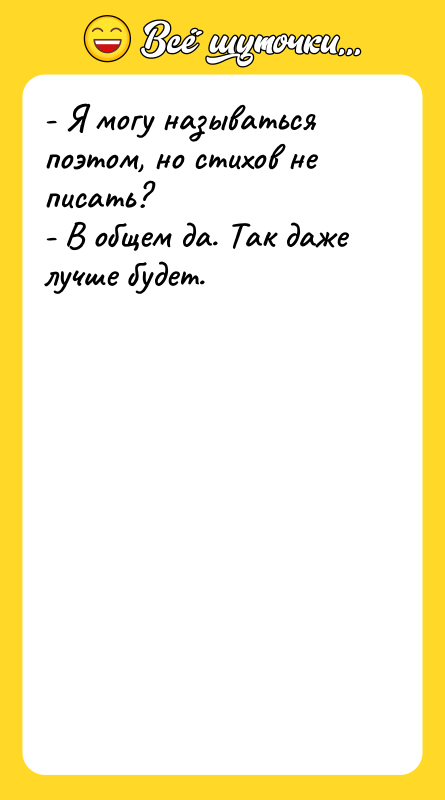 Всё шуточки...

- Я могу называться поэтом, но стихов не писать?
- В общем да. Так даже лучше будет.